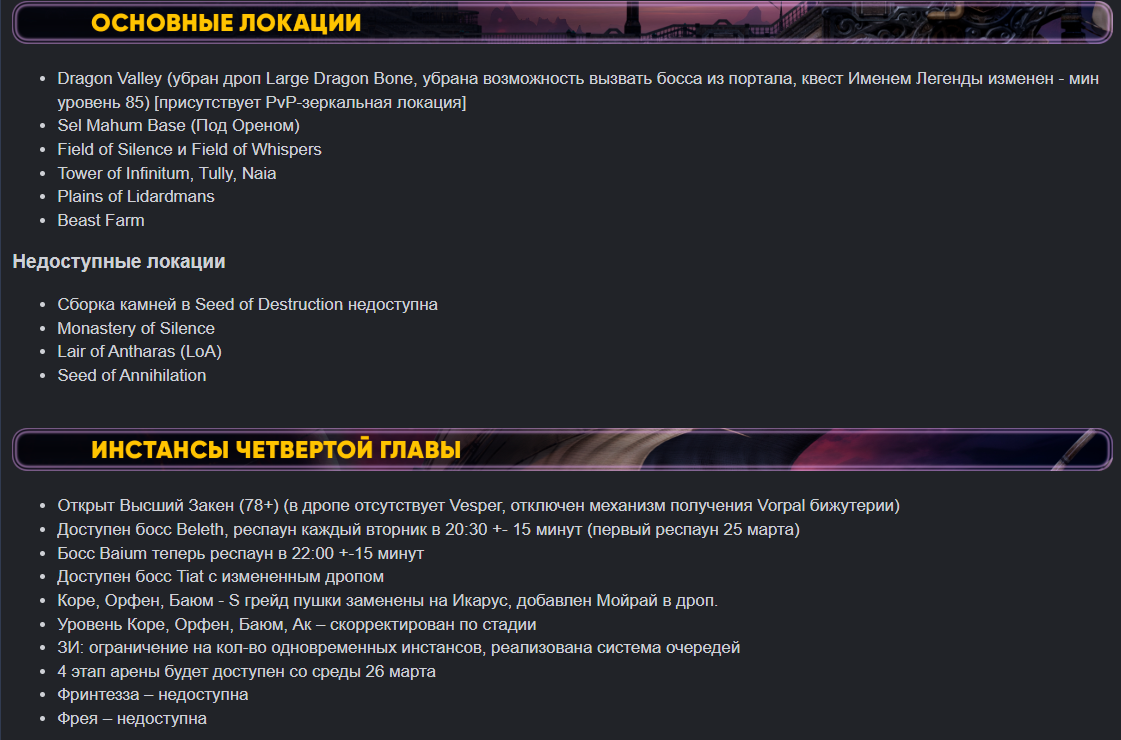 ОСНОВНЫЕ ЛОКАЦИИ

- Dragon Valley (убран дроп Large Dragon Bone, убрана возможность вызвать босса из портала, квест Именем Легенды изменен - мин уровень 85) [присутствует PvP-зеркальная локация]
- Sel Mahum Base (Под Ореном)
- Field of Silence и Field of Whispers
- Tower of Infinitum, Tully, Naia
- Plains of Lidardmans
- Beast Farm

Недоступные локации

- Сборка камней в Seed of Destruction недоступна
- Monastery of Silence
- Lair of Antharas (LoA)
- Seed of Annihilation

ИНСТАНСЫ ЧЕТВЕРТОЙ ГЛАВЫ

- Открыт Высший Закен (78+) (в дропе отсутствует Vesper, отключен механизм получения Vorpal бижутерии)
- Доступен босс Beleth, респаун каждый вторник в 20:30 +- 15 минут (первый респаун 25 марта)
- Босс Baium теперь респаун в 22:00 +-15 минут
- Доступен босс Tiat с измененным дропом
- Коре, Орфен, Баюм - S грейд пушки заменены на Икарус, добавлен Мойрай в дроп.
- Уровень Коре, Орфен, Баюм, Ак – скорректирован по стадии
- ЗИ: ограничение на кол-во одновременных инстансов, реализована система очередей
- 4 этап арены будет доступен со среды 26 марта
- Фринтезза – недоступна
- Фрея – недоступна